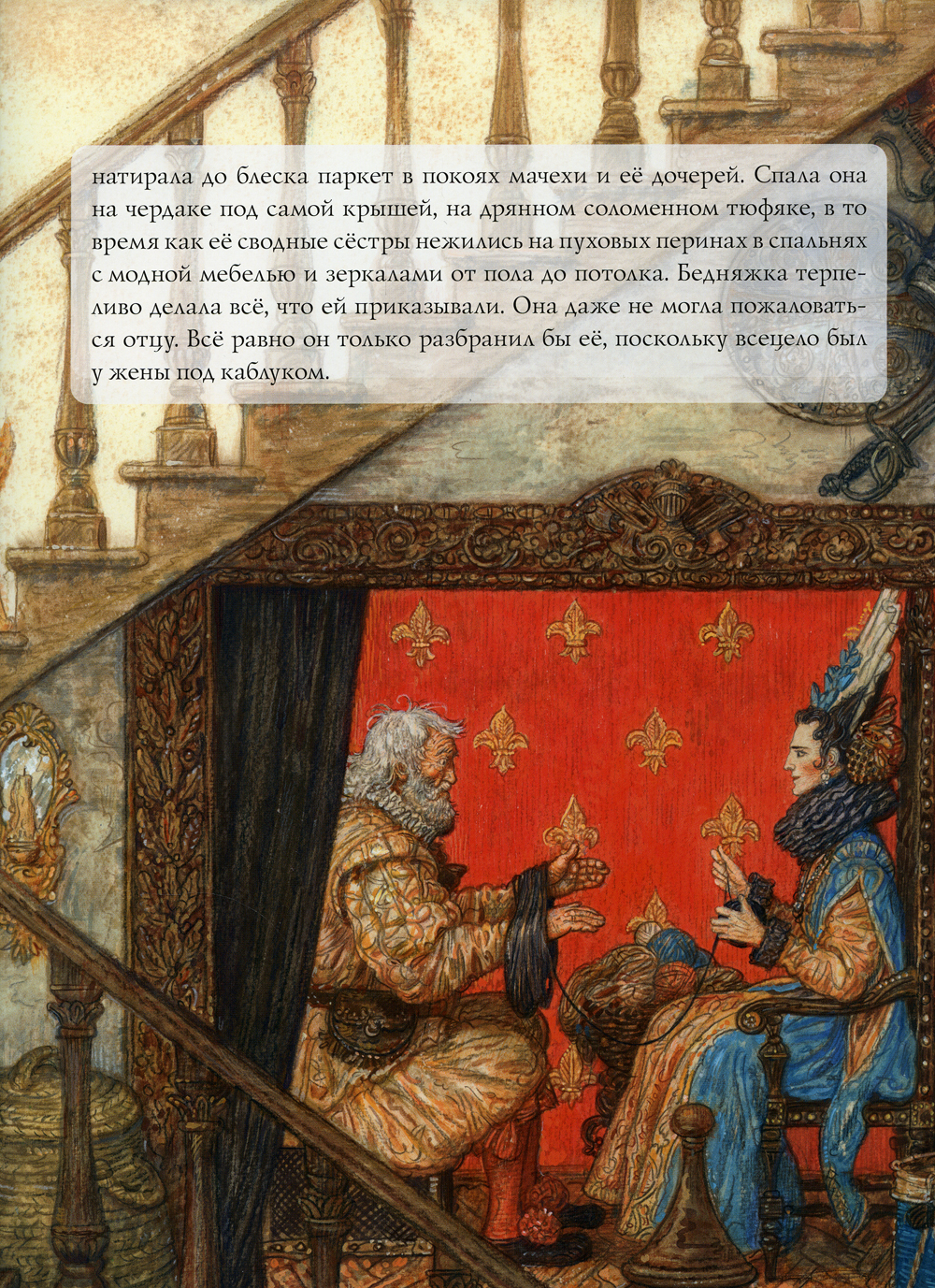 натирала до блеска паркет в покоях мачехи и её дочерей. Спала она на чердаке под самой крышей, на дрянном соломенном тюфяке, в то время как её сводные сёстры нежились на пуховых перинах в спальнях с модной мебелью и зеркалами от пола до потолка. Бедняжка терпеливо делала всё, что ей приказывали. Она даже не могла пожаловаться отцу. Всё равно он только разбранил бы её, поскольку всецело был у жены под каблуком.